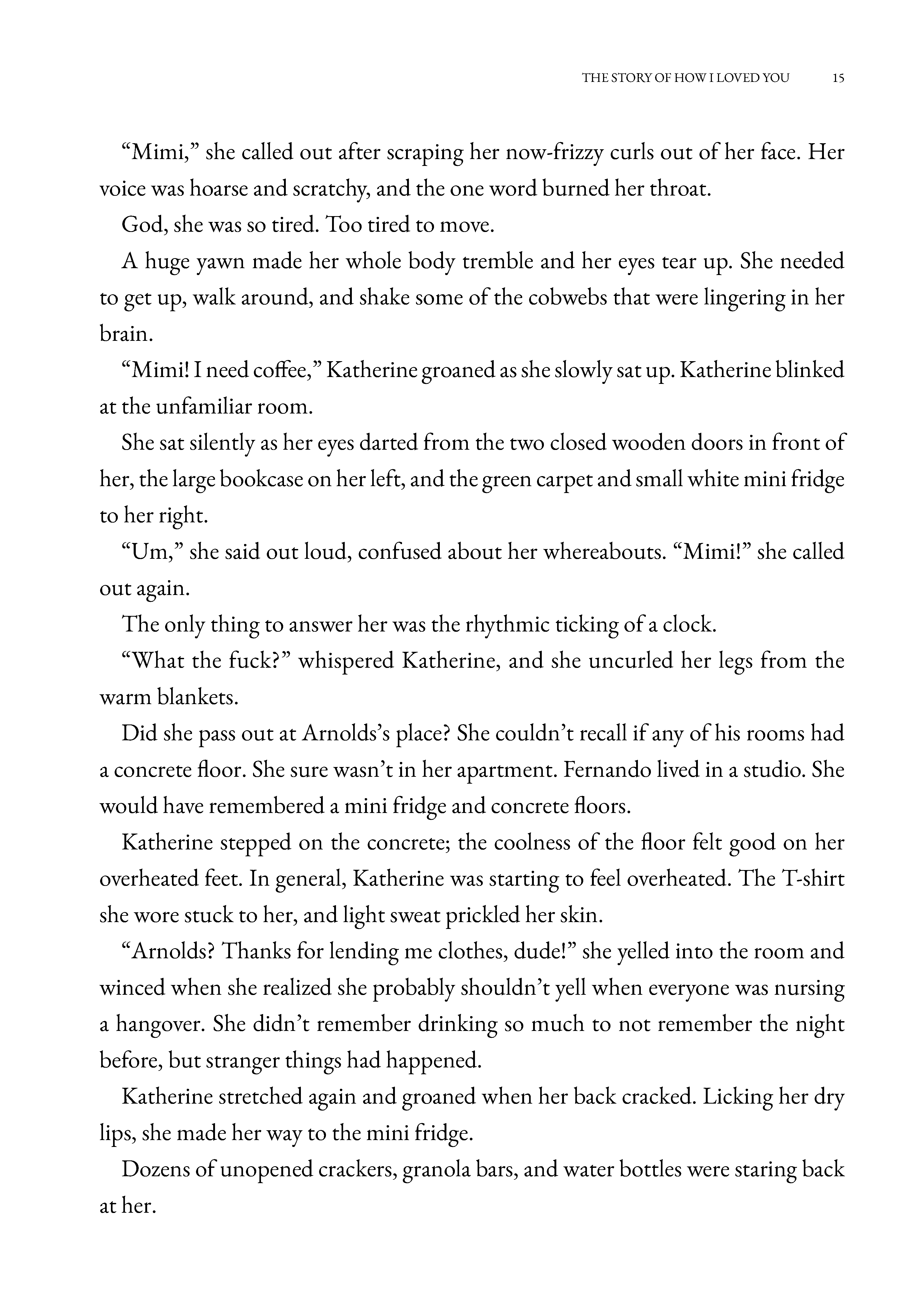 THE STORY OF HOW I LOVED YOU 15

“Mimi,” she called out after scraping her now-frizzy curls out of her face. Her voice was hoarse and scratchy, and the one word burned her throat.

God, she was so tired. Too tired to move.

A huge yawn made her whole body tremble and her eyes tear up. She needed to get up, walk around, and shake some of the cobwebs that were lingering in her brain.

“Mimi! I need coffee,” Katherine groaned as she slowly sat up. Katherine blinked at the unfamiliar room.

She sat silently as her eyes darted from the two closed wooden doors in front of her, the large bookcase on her left, and the green carpet and small white mini fridge to her right.

“Um,” she said out loud, confused about her whereabouts. “Mimi!” she called out again.

The only thing to answer her was the rhythmic ticking of a clock.

“What the fuck?” whispered Katherine, and she uncurled her legs from the warm blankets.

Did she pass out at Arnolds’s place? She couldn’t recall if any of his rooms had a concrete floor. She sure wasn’t in her apartment. Fernando lived in a studio. She would have remembered a mini fridge and concrete floors.

Katherine stepped on the concrete; the coolness of the floor felt good on her overheated feet. In general, Katherine was starting to feel overheated. The T-shirt she wore stuck to her, and light sweat prickled her skin.

“Arnolds? Thanks for lending me clothes, dude!” she yelled into the room and winced when she realized she probably shouldn’t yell when everyone was nursing a hangover. She didn’t remember drinking so much to not remember the night before, but stranger things had happened.

Katherine stretched again and groaned when her back cracked. Licking her dry lips, she made her way to the mini fridge.

Dozens of unopened crackers, granola bars, and water bottles were staring back at her.